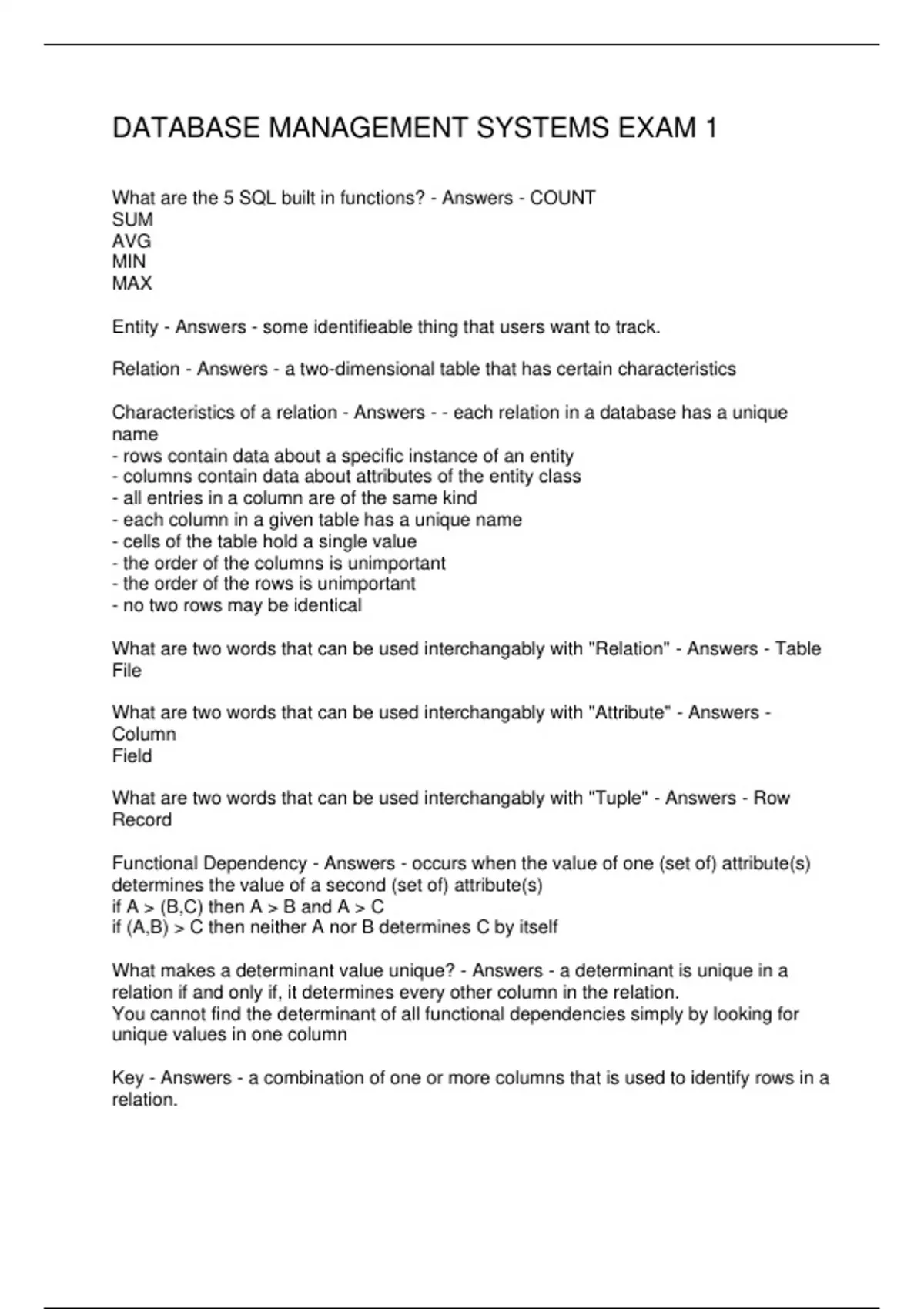 DATABASE MANAGEMENT SYSTEMS EXAM 1

What are the 5 SQL built in functions? - Answers - COUNT
SUM
AVG
MIN
MAX

Entity - Answers - some identifieable thing that users want to track.

Relation - Answers - a two-dimensional table that has certain characteristics

Characteristics of a relation - Answers - - each relation in a database has a unique name
- rows contain data about a specific instance of an entity
- columns contain data about attributes of the entity class
- all entries in a column are of the same kind
- each column in a given table has a unique name
- cells of the table hold a single value
- the order of the columns is unimportant
- the order of the rows is unimportant
- no two rows may be identical

What are two words that can be used interchangably with "Relation" - Answers - Table
File

What are two words that can be used interchangably with "Attribute" - Answers - Column
Field

What are two words that can be used interchangably with "Tuple" - Answers - Row
Record

Functional Dependency - Answers - occurs when the value of one (set of) attribute(s) determines the value of a second (set of) attribute(s)
if A > (B,C) then A > B and A > C
if (A,B) > C then neither A nor B determines C by itself

What makes a determinant value unique? - Answers - a determinant is unique in a relation if and only if, it determines every other column in the relation.
You cannot find the determinant of all functional dependencies simply by looking for unique values in one column

Key - Answers - a combination of one or more columns that is used to identify rows in a relation.